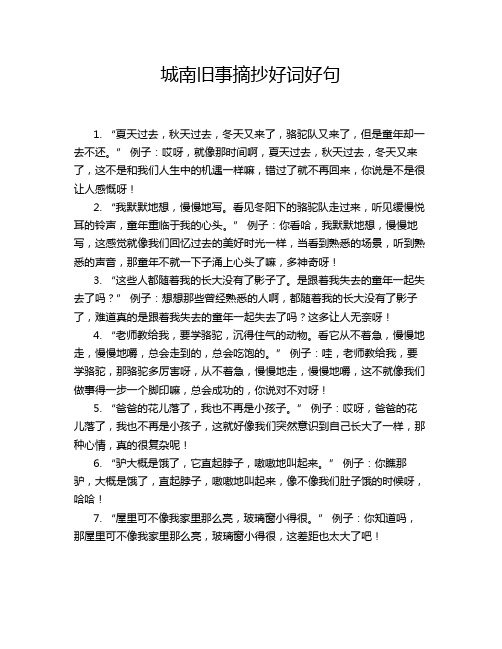 城南旧事摘抄好词好句

1. “夏天过去，秋天过去，冬天又来了，骆驼队又来了，但是童年却一去不还。” 例子：哎呀，就像那时间啊，夏天过去，秋天过去，冬天又来了，这不是和我们人生中的机遇一样嘛，错过了就不再回来，你说是不是很让人感慨呀！

2. “我默默地想，慢慢地写。看见冬阳下的骆驼队走过来，听见缓慢悦耳的铃声，童年重临于我的心头。” 例子：你看哈，我默默地想，慢慢地写，这感觉就像我们回忆过去的美好时光一样，当看到熟悉的场景，听到熟悉的声音，那童年不就一下子涌上心头了嘛，多神奇呀！

3. “这些人都随着我的长大没有了影子了。是跟着我失去的童年一起失去了吗？” 例子：想想那些曾经熟悉的人啊，都随着我的长大没有了影子了，难道真的是跟着我失去的童年一起失去了吗？这多让人无奈呀！

4. “老师教给我，要学骆驼，沉得住气的动物。看它从不着急，慢慢地走，慢慢地嚼，总会走到的，总会吃饱的。” 例子：哇，老师教给我，要学骆驼，那骆驼多厉害呀，从不着急，慢慢地走，慢慢地嚼，这不就像我们做事得一步一个脚印嘛，总会成功的，你说对不对呀！

5. “爸爸的花儿落了，我也不再是小孩子。” 例子：哎呀，爸爸的花儿落了，我也不再是小孩子，这就好像我们突然意识到自己长大了一样，那种心情，真的很复杂呢！

6. “驴大概是饿了，它直起脖子，嗷嗷地叫起来。” 例子：你瞧那驴，大概是饿了，直起脖子，嗷嗷地叫起来，像不像我们肚子饿的时候呀，哈哈！

7. “屋里可不像我家里那么亮，玻璃窗小得很。” 例子：你知道吗，那屋里可不像我家里那么亮，玻璃窗小得很，这差距也太大了吧！